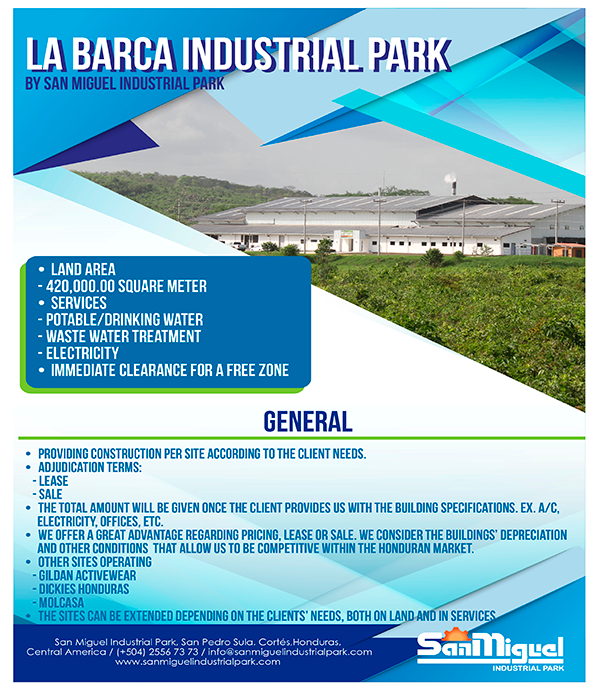 LA BARCA INDUSTRIAL PARK
BY SAN MIGUEL INDUSTRIAL PARK

• LAND AREA
- 420,000.00 SQUARE METER
• SERVICES
- POTABLE/DRINKING WATER
- WASTE WATER TREATMENT
- ELECTRICITY
• IMMEDIATE CLEARANCE FOR A FREE ZONE

GENERAL

• PROVIDING CONSTRUCTION PER SITE ACCORDING TO THE CLIENT NEEDS.
• ADJUDICATION TERMS:
- LEASE
- SALE
• THE TOTAL AMOUNT WILL BE GIVEN ONCE THE CLIENT PROVIDES US WITH THE BUILDING SPECIFICATIONS. EX. A/C, ELECTRICITY, OFFICES, ETC.
• WE OFFER A GREAT ADVANTAGE REGARDING PRICING, LEASE OR SALE. WE CONSIDER THE BUILDINGS' DEPRECIATION AND OTHER CONDITIONS THAT ALLOW US TO BE COMPETITIVE WITHIN THE HONDURAN MARKET.
• OTHER SITES OPERATING
- GILDAN ACTIVEWEAR
- DICKIES HONDURAS
- MOLCASA
• THE SITES CAN BE EXTENDED DEPENDING ON THE CLIENTS' NEEDS, BOTH ON LAND AND IN SERVICES

San Miguel Industrial Park, San Pedro Sula, Cortés,Honduras, Central America / (+504) 2556 73 73 / info@sanmiguelindustrialpark.com
www.sanmiguelindustrialpark.com

SanMiguel
INDUSTRIAL PARK